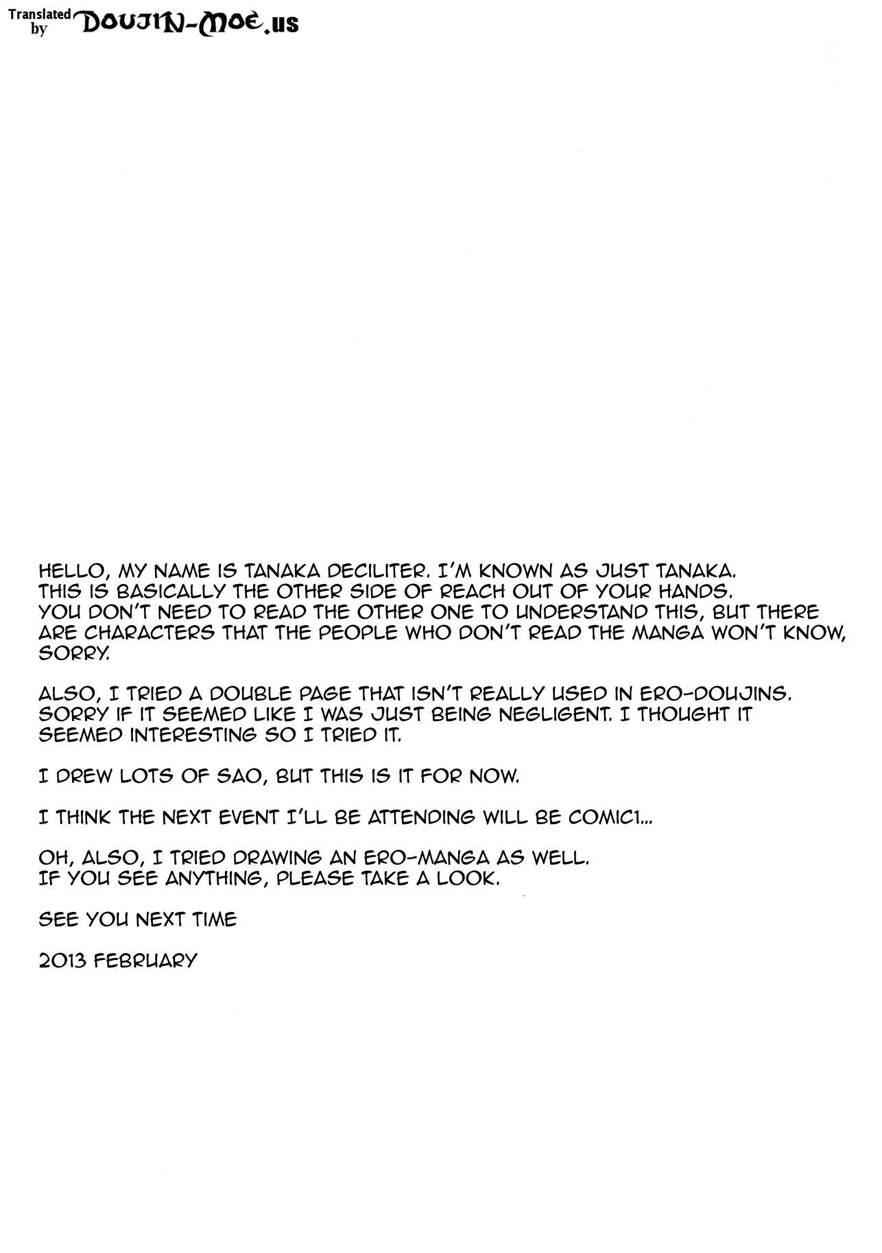 Translated by DOUJIN-MOE.us

HELLO, MY NAME IS TANAKA DECILITER. I'M KNOWN AS JUST TANAKA. THIS IS BASICALLY THE OTHER SIDE OF REACH OUT OF YOUR HANDS. YOU DON'T NEED TO READ THE OTHER ONE TO UNDERSTAND THIS, BUT THERE ARE CHARACTERS THAT THE PEOPLE WHO DON'T READ THE MANGA WON'T KNOW, SORRY.

ALSO, I TRIED A DOUBLE PAGE THAT ISN'T REALLY USED IN ERO-DOUJINS. SORRY IF IT SEEMED LIKE I WAS JUST BEING NEGLIGENT. I THOUGHT IT SEEMED INTERESTING SO I TRIED IT.

I DREW LOTS OF SAO, BUT THIS IS IT FOR NOW.

I THINK THE NEXT EVENT I'LL BE ATTENDING WILL BE COMIC1...

OH, ALSO, I TRIED DRAWING AN ERO-MANGA AS WELL. IF YOU SEE ANYTHING, PLEASE TAKE A LOOK.

SEE YOU NEXT TIME

2013 FEBRUARY